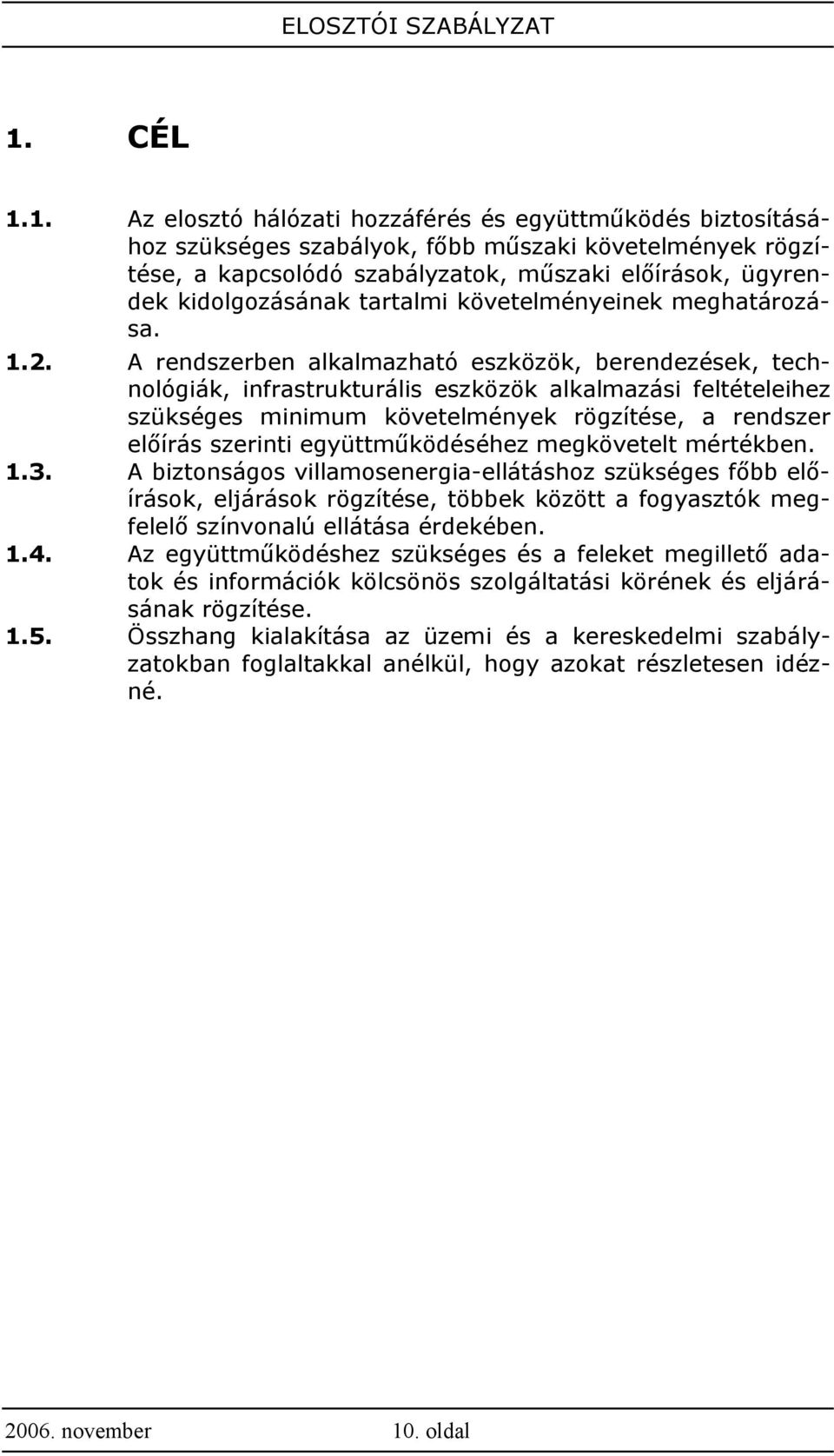 ELOSZTÓI SZABÁLYZAT

1. CÉL

1.1. Az elosztó hálózati hozzáférés és együttműködés biztosításához szükséges szabályok, főbb műszaki követelmények rögzítése, a kapcsolódó szabályzatok, műszaki előírások, ügyrendek kidolgozásának tartalmi követelményeinek meghatározása.

1.2. A rendszerben alkalmazható eszközök, berendezések, technológiák, infrastrukturális eszközök alkalmazási feltételeihez szükséges minimum követelmények rögzítése, a rendszer előírás szerinti együttműködéséhez megkövetelt mértékben.

1.3. A biztonságos villamosenergia-ellátáshoz szükséges főbb előírások, eljárások rögzítése, többek között a fogyasztók megfelelő színvonalú ellátása érdekében.

1.4. Az együttműködéshez szükséges és a feleket megillető adatok és információk kölcsönös szolgáltatási körének és eljárásának rögzítése.

1.5. Összhang kialakítása az üzemi és a kereskedelmi szabályzatokban foglaltakkal anélkül, hogy azokat részletesen idézné.

2006. november 10. oldal